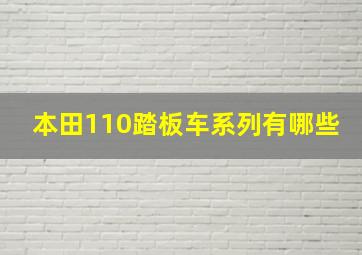 本田110踏板车系列有哪些